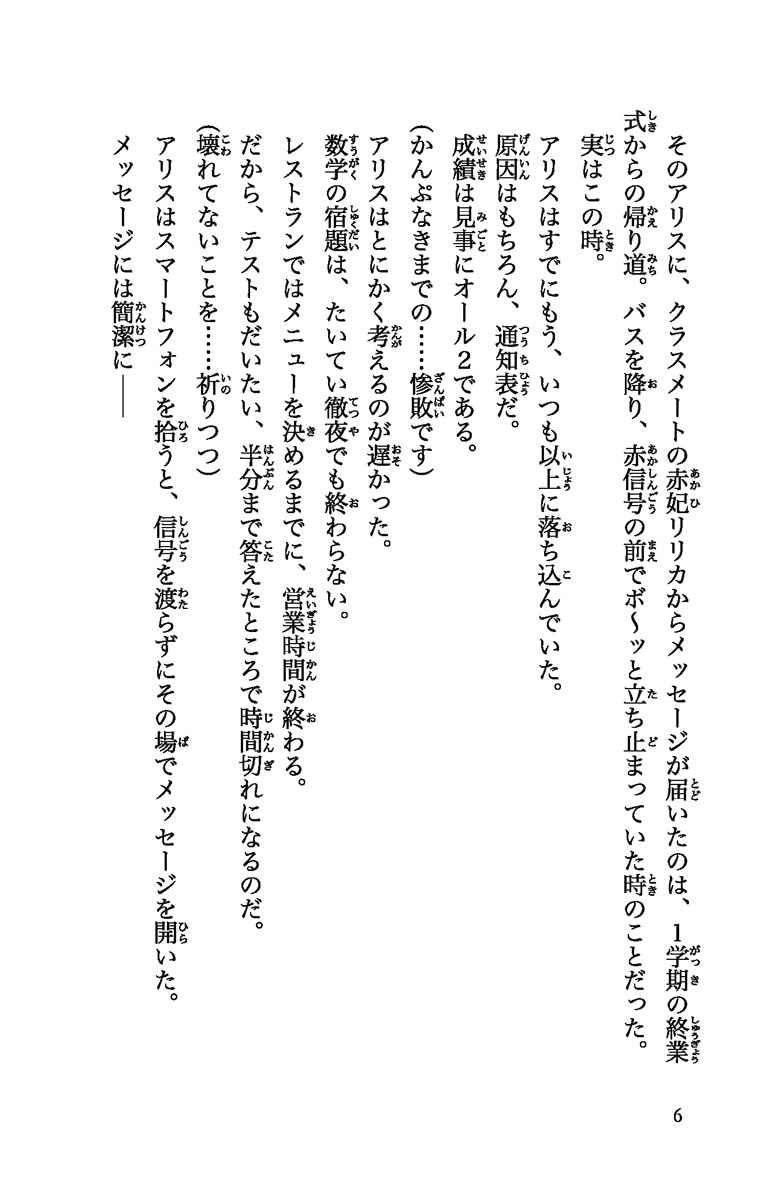 そのアリスに、クラスメートの赤妃リリカからメッセージが届いたのは、1学期の終業式からの帰り道。バスを降り、赤信号の前でボ〜ッと立ち止まっていた時のことだった。

実はこの時。

アリスはすでにもう、いつも以上に落ち込んでいた。

原因はもちろん、通知表だ。

成績は見事にオール2である。

（かんぷなきまでの……惨敗です）

アリスはとにかく考えるのが遅かった。

数学の宿題は、たいてい徹夜でも終わらない。

レストランではメニューを決めるまでに、営業時間が終わる。

だから、テストもだいたい、半分まで答えたところで時間切れになるのだ。

（壊れてないことを……祈りつつ）

アリスはスマートフォンを拾うと、信号を渡らずにその場でメッセージを開いた。

メッセージには簡潔に――

6